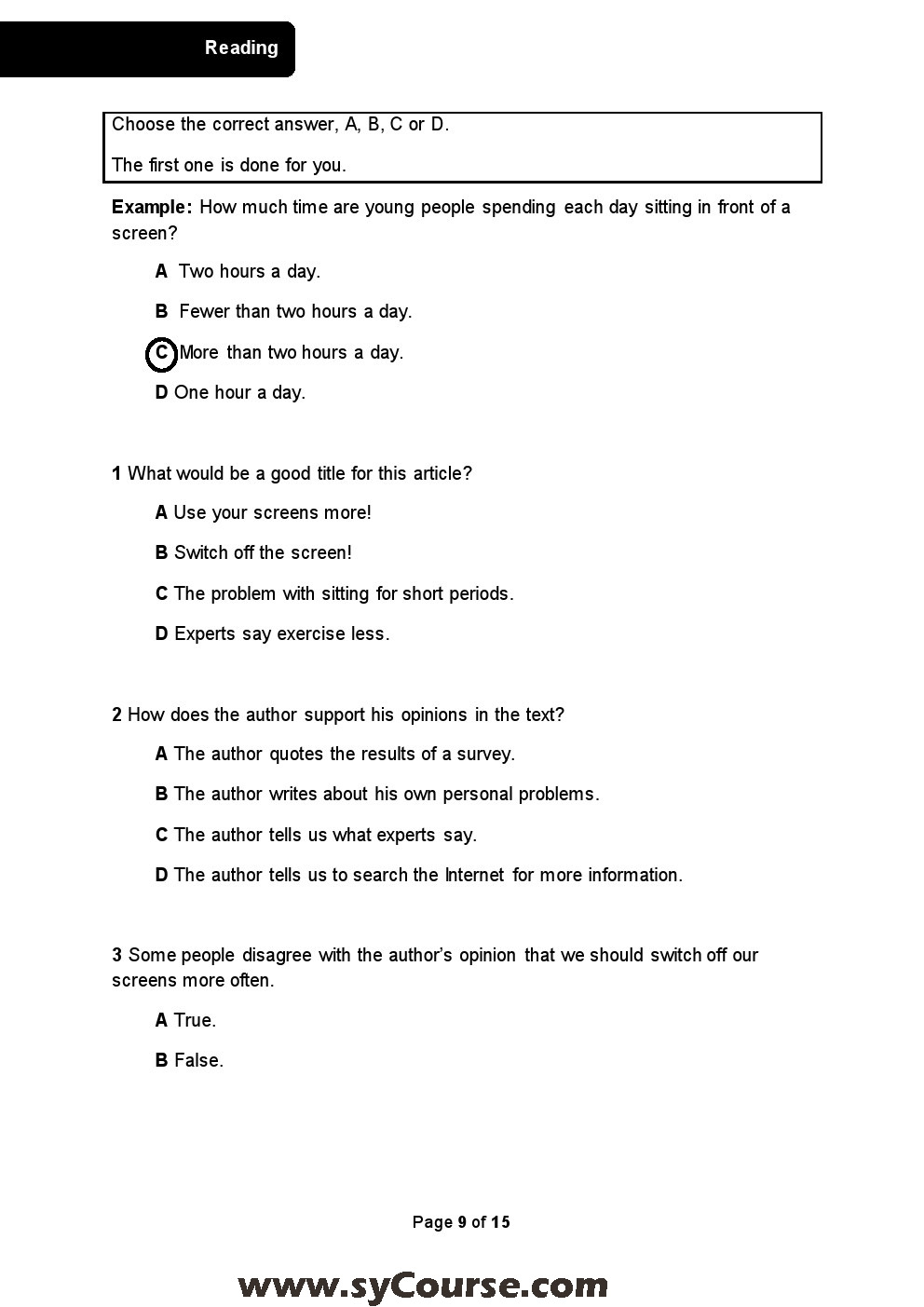 Reading

Choose the correct answer, A, B, C or D.

The first one is done for you.

Example: How much time are young people spending each day sitting in front of a screen?

A Two hours a day.

B Fewer than two hours a day.

C More than two hours a day.

D One hour a day.

1 What would be a good title for this article?

A Use your screens more!

B Switch off the screen!

C The problem with sitting for short periods.

D Experts say exercise less.

2 How does the author support his opinions in the text?

A The author quotes the results of a survey.

B The author writes about his own personal problems.

C The author tells us what experts say.

D The author tells us to search the Internet for more information.

3 Some people disagree with the author's opinion that we should switch off our screens more often.

A True.

B False.

Page 9 of 15

www.syCourse.com